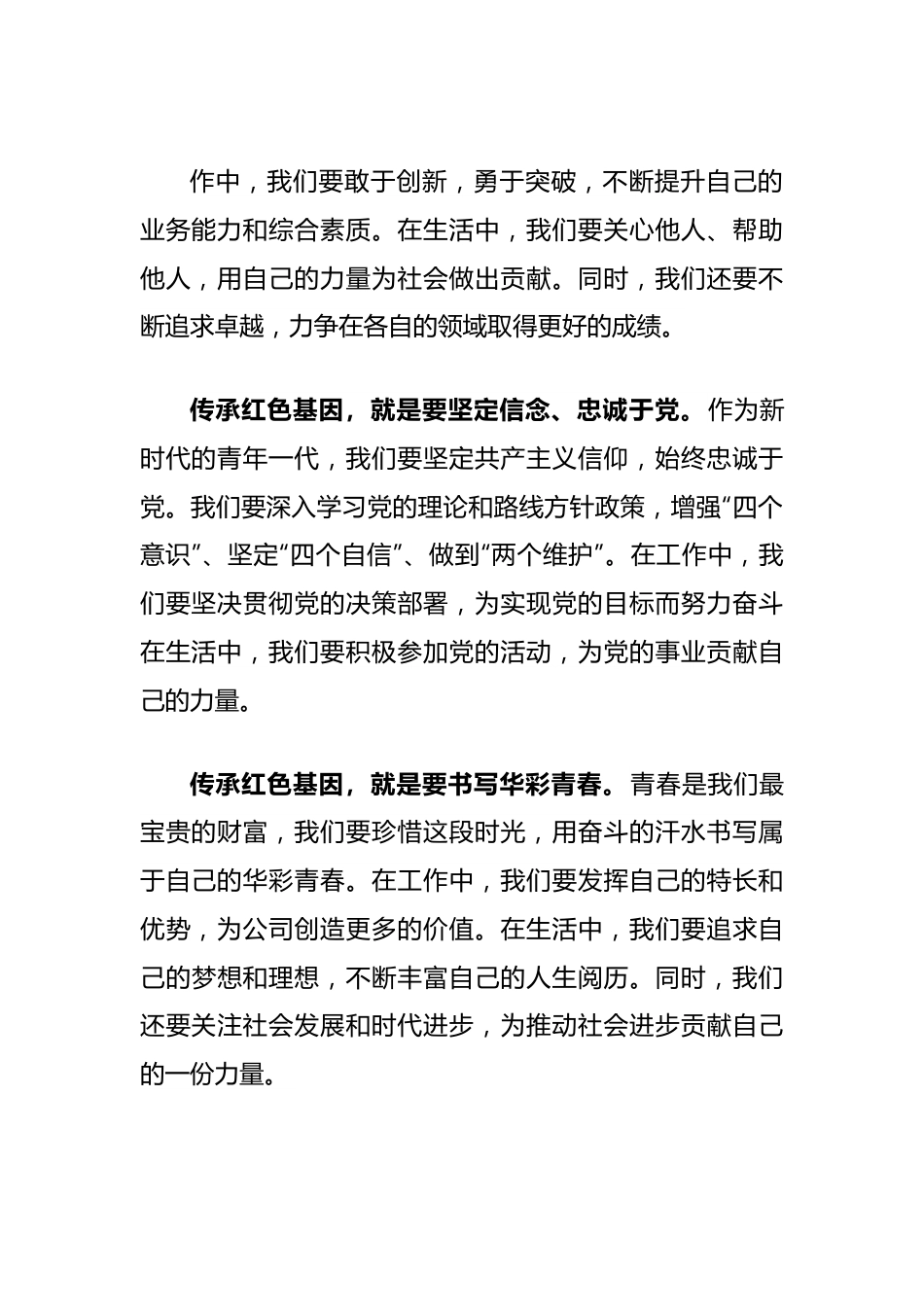 作中，我们要敢于创新，勇于突破，不断提升自己的业务能力和综合素质。在生活中，我们要关心他人、帮助他人，用自己的力量为社会做出贡献。同时，我们还要不断追求卓越，力争在各自的领域取得更好的成绩。

传承红色基因，就是要坚定信念、忠诚于党。作为新时代的青年一代，我们要坚定共产主义信仰，始终忠诚于党。我们要深入学习党的理论和路线方针政策，增强“四个意识”、坚定“四个自信”、做到“两个维护”。在工作中，我们要坚决贯彻党的决策部署，为实现党的目标而努力奋斗在生活中，我们要积极参加党的活动，为党的事业贡献自己的力量。

传承红色基因，就是要书写华彩青春。青春是我们最宝贵的财富，我们要珍惜这段时光，用奋斗的汗水书写属于自己的华彩青春。在工作中，我们要发挥自己的特长和优势，为公司创造更多的价值。在生活中，我们要追求自己的梦想和理想，不断丰富自己的人生阅历。同时，我们还要关注社会发展和时代进步，为推动社会进步贡献自己的一份力量。